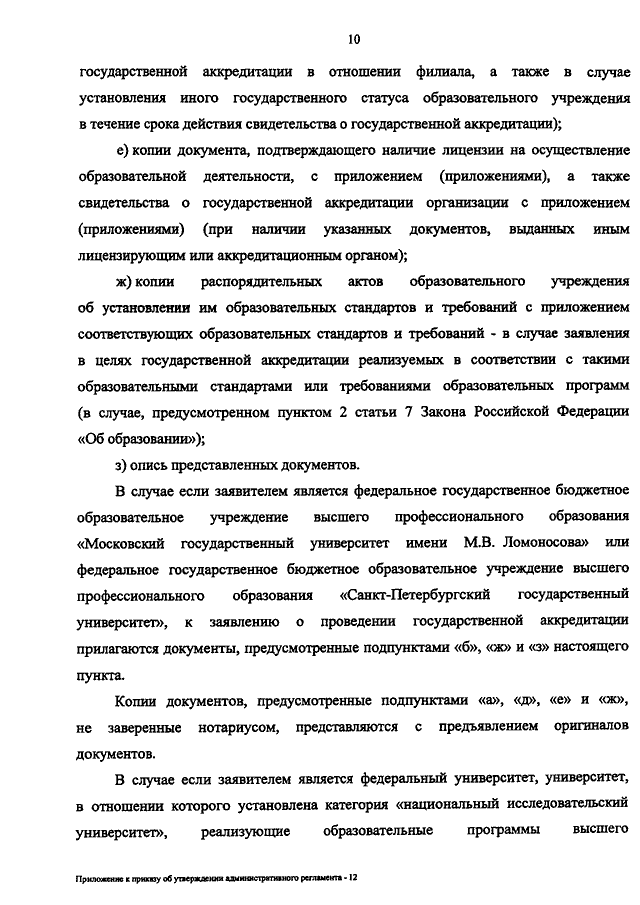 10

государственной аккредитации в отношении филиала, а также в случае установления иного государственного статуса образовательного учреждения в течение срока действия свидетельства о государственной аккредитации);

е) копии документа, подтверждающего наличие лицензии на осуществление образовательной деятельности, с приложением (приложениями), а также свидетельства о государственной аккредитации организации с приложением (приложениями) (при наличии указанных документов, выданных иным лицензирующим или аккредитационным органом);

ж) копии распорядительных актов образовательного учреждения об установлении им образовательных стандартов и требований с приложением соответствующих образовательных стандартов и требований - в случае заявления в целях государственной аккредитации реализуемых в соответствии с такими образовательными стандартами или требованиями образовательных программ (в случае, предусмотренном пунктом 2 статьи 7 Закона Российской Федерации «Об образовании»);

з) опись представленных документов.

В случае если заявителем является федеральное государственное бюджетное образовательное учреждение высшего профессионального образования «Московский государственный университет имени М.В. Ломоносова» или федеральное государственное бюджетное образовательное учреждение высшего профессионального образования «Санкт-Петербургский государственный университет», к заявлению о проведении государственной аккредитации прилагаются документы, предусмотренные подпунктами «б», «ж» и «з» настоящего пункта.

Копии документов, предусмотренные подпунктами «а», «д», «е» и «ж», не заверенные нотариусом, представляются с предъявлением оригиналов документов.

В случае если заявителем является федеральный университет, университет, в отношении которого установлена категория «национальный исследовательский университет», реализующие образовательные программы высшего

Приложение к приказу об утверждении административного регламента - 12